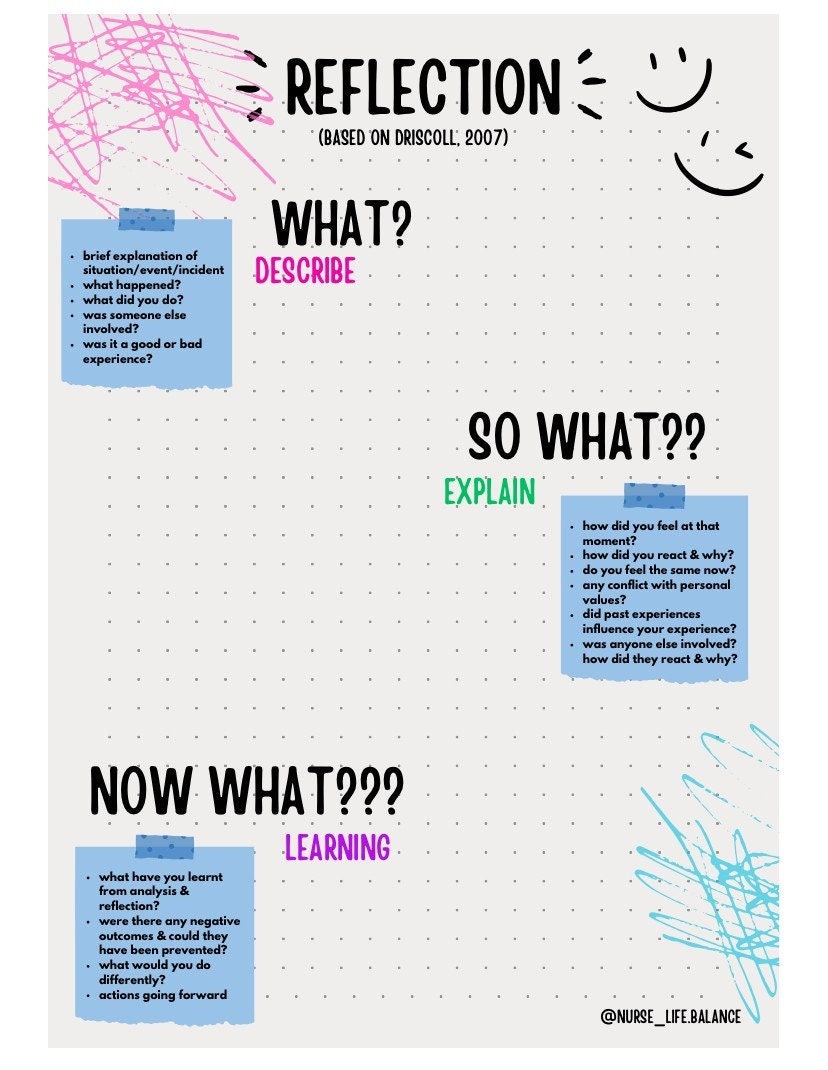 REFLECTION
(BASED ON DRISCOLL, 2007)

WHAT?
DESCRIBE

- brief explanation of situation/event/incident
- what happened?
- what did you do?
- was someone else involved?
- was it a good or bad experience?

SO WHAT??
EXPLAIN

- how did you feel at that moment?
- how did you react & why?
- do you feel the same now?
- any conflict with personal values?
- did past experiences influence your experience?
- was anyone else involved? how did they react & why?

NOW WHAT???
LEARNING

- what have you learnt from analysis & reflection?
- were there any negative outcomes & could they have been prevented?
- what would you do differently?
- actions going forward

@NURSE_LIFE.BALANCE